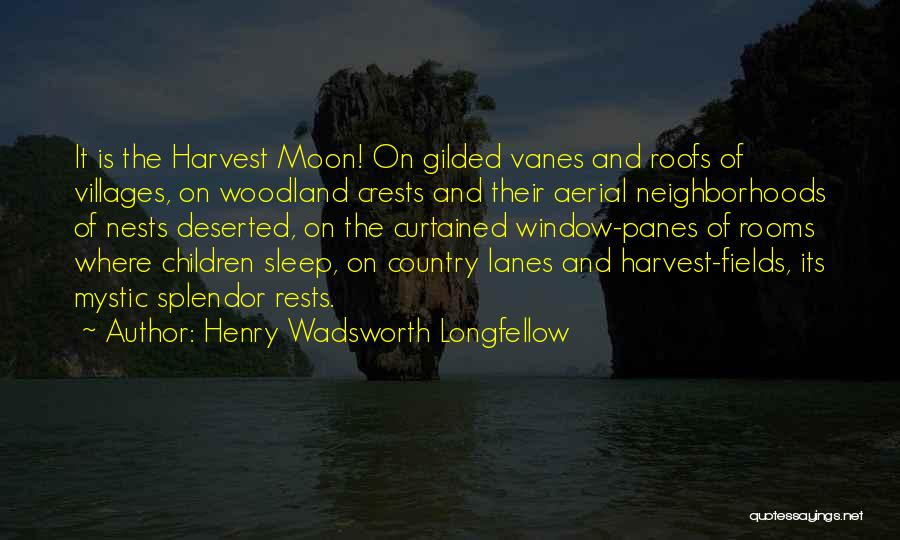 It is the Harvest Moon! On gilded vanes and roofs of villages, on woodland crests and their aerial neighborhoods of nests deserted, on the curtained window-panes of rooms where children sleep, on country lanes and harvest-fields, its mystic splendor rests.

~ Author: Henry Wadsworth Longfellow

quotessayings.net